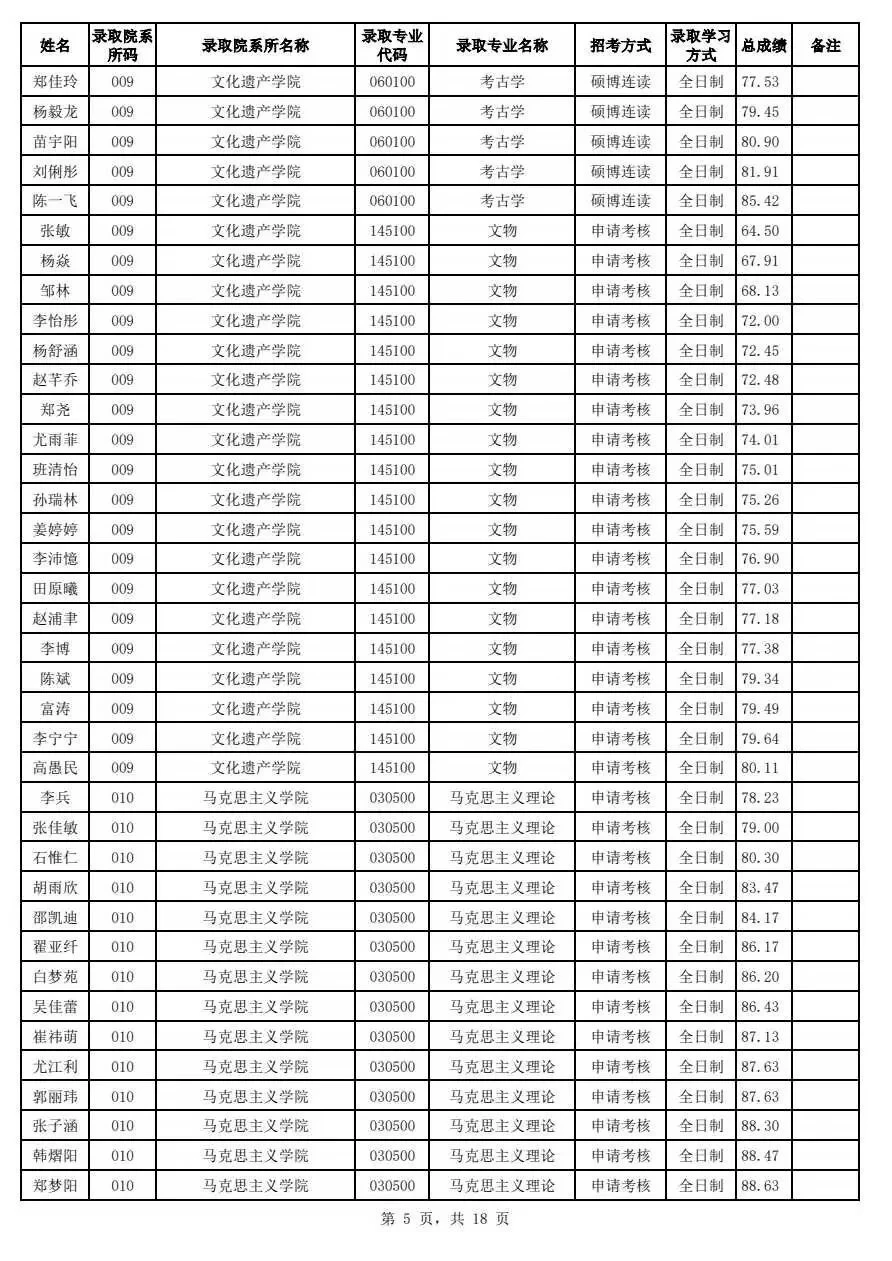 | 姓名 | 录取院系所码 | 录取院系所名称 | 录取专业代码 | 录取专业名称 | 招考方式 | 录取学习方式 | 总成绩 | 备注 |
|---|---|---|---|---|---|---|---|---|
| 郑佳玲 | 009 | 文化遗产学院 | 060100 | 考古学 | 硕博连读 | 全日制 | 77.53 | |
| 杨毅龙 | 009 | 文化遗产学院 | 060100 | 考古学 | 硕博连读 | 全日制 | 79.45 | |
| 苗宇阳 | 009 | 文化遗产学院 | 060100 | 考古学 | 硕博连读 | 全日制 | 80.90 | |
| 刘俐彤 | 009 | 文化遗产学院 | 060100 | 考古学 | 硕博连读 | 全日制 | 81.91 | |
| 陈一飞 | 009 | 文化遗产学院 | 060100 | 考古学 | 硕博连读 | 全日制 | 85.42 | |
| 张敏 | 009 | 文化遗产学院 | 145100 | 文物 | 申请考核 | 全日制 | 64.50 | |
| 杨焱 | 009 | 文化遗产学院 | 145100 | 文物 | 申请考核 | 全日制 | 67.91 | |
| 邹林 | 009 | 文化遗产学院 | 145100 | 文物 | 申请考核 | 全日制 | 68.13 | |
| 李怡彤 | 009 | 文化遗产学院 | 145100 | 文物 | 申请考核 | 全日制 | 72.00 | |
| 杨舒涵 | 009 | 文化遗产学院 | 145100 | 文物 | 申请考核 | 全日制 | 72.45 | |
| 赵芊乔 | 009 | 文化遗产学院 | 145100 | 文物 | 申请考核 | 全日制 | 72.48 | |
| 郑尧 | 009 | 文化遗产学院 | 145100 | 文物 | 申请考核 | 全日制 | 73.96 | |
| 尤雨菲 | 009 | 文化遗产学院 | 145100 | 文物 | 申请考核 | 全日制 | 74.01 | |
| 班清怡 | 009 | 文化遗产学院 | 145100 | 文物 | 申请考核 | 全日制 | 75.01 | |
| 孙瑞林 | 009 | 文化遗产学院 | 145100 | 文物 | 申请考核 | 全日制 | 75.26 | |
| 姜婷婷 | 009 | 文化遗产学院 | 145100 | 文物 | 申请考核 | 全日制 | 75.59 | |
| 李沛憶 | 009 | 文化遗产学院 | 145100 | 文物 | 申请考核 | 全日制 | 76.90 | |
| 田原曦 | 009 | 文化遗产学院 | 145100 | 文物 | 申请考核 | 全日制 | 77.03 | |
| 赵浦聿 | 009 | 文化遗产学院 | 145100 | 文物 | 申请考核 | 全日制 | 77.18 | |
| 李博 | 009 | 文化遗产学院 | 145100 | 文物 | 申请考核 | 全日制 | 77.38 | |
| 陈斌 | 009 | 文化遗产学院 | 145100 | 文物 | 申请考核 | 全日制 | 79.34 | |
| 富涛 | 009 | 文化遗产学院 | 145100 | 文物 | 申请考核 | 全日制 | 79.49 | |
| 李宁宁 | 009 | 文化遗产学院 | 145100 | 文物 | 申请考核 | 全日制 | 79.64 | |
| 高愚民 | 009 | 文化遗产学院 | 145100 | 文物 | 申请考核 | 全日制 | 80.11 | |
| 李兵 | 010 | 马克思主义学院 | 030500 | 马克思主义理论 | 申请考核 | 全日制 | 78.23 | |
| 张佳敏 | 010 | 马克思主义学院 | 030500 | 马克思主义理论 | 申请考核 | 全日制 | 79.00 | |
| 石惟仁 | 010 | 马克思主义学院 | 030500 | 马克思主义理论 | 申请考核 | 全日制 | 80.30 | |
| 胡雨欣 | 010 | 马克思主义学院 | 030500 | 马克思主义理论 | 申请考核 | 全日制 | 83.47 | |
| 邵凯迪 | 010 | 马克思主义学院 | 030500 | 马克思主义理论 | 申请考核 | 全日制 | 84.17 | |
| 翟亚纤 | 010 | 马克思主义学院 | 030500 | 马克思主义理论 | 申请考核 | 全日制 | 86.17 | |
| 白梦苑 | 010 | 马克思主义学院 | 030500 | 马克思主义理论 | 申请考核 | 全日制 | 86.20 | |
| 吴佳蕾 | 010 | 马克思主义学院 | 030500 | 马克思主义理论 | 申请考核 | 全日制 | 86.43 | |
| 崔祎萌 | 010 | 马克思主义学院 | 030500 | 马克思主义理论 | 申请考核 | 全日制 | 87.13 | |
| 尤江利 | 010 | 马克思主义学院 | 030500 | 马克思主义理论 | 申请考核 | 全日制 | 87.63 | |
| 郭丽玮 | 010 | 马克思主义学院 | 030500 | 马克思主义理论 | 申请考核 | 全日制 | 87.63 | |
| 张子涵 | 010 | 马克思主义学院 | 030500 | 马克思主义理论 | 申请考核 | 全日制 | 88.30 | |
| 韩熠阳 | 010 | 马克思主义学院 | 030500 | 马克思主义理论 | 申请考核 | 全日制 | 88.47 | |
| 郑梦阳 | 010 | 马克思主义学院 | 030500 | 马克思主义理论 | 申请考核 | 全日制 | 88.63 | |

第 5 页，共 18 页